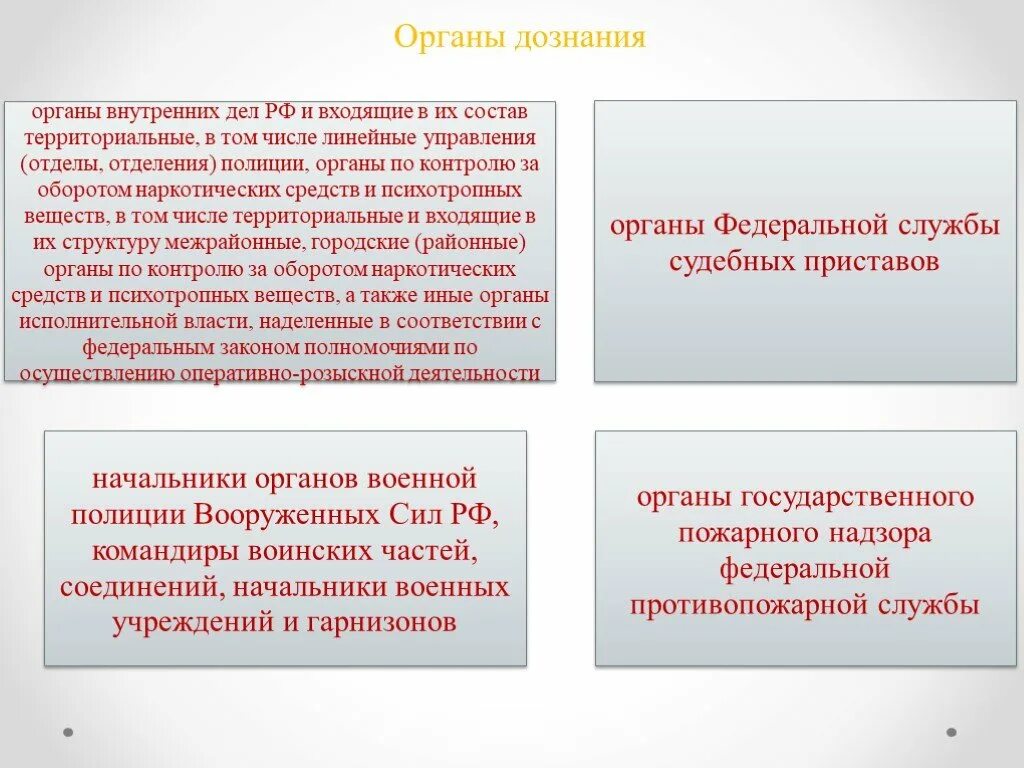 Органы дознания

органы внутренних дел РФ и входящие в их состав территориальные, в том числе линейные управления (отделы, отделения) полиции, органы по контролю за оборотом наркотических средств и психотропных веществ, в том числе территориальные и входящие в их структуру межрайонные, городские (районные) органы по контролю за оборотом наркотических средств и психотропных веществ, а также иные органы исполнительной власти, наделенные в соответствии с федеральным законом полномочиями по осуществлению оперативно-розыскной деятельности

органы Федеральной службы судебных приставов

начальники органов военной полиции Вооруженных Сил РФ, командиры воинских частей, соединений, начальники военных учреждений и гарнизонов

органы государственного пожарного надзора федеральной противопожарной службы